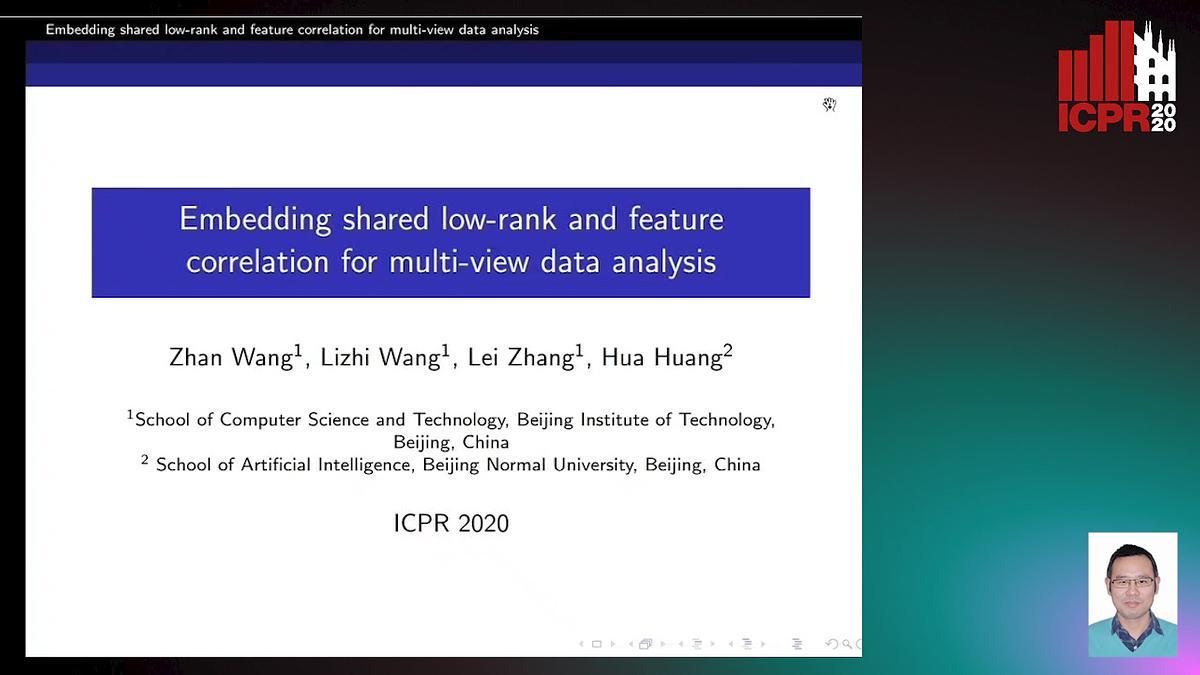 Embedding shared low-rank and feature correlation for multi-view data analysis

ICPR 2020

Embedding shared low-rank and feature correlation for multi-view data analysis

Zhan Wang$^1$, Lizhi Wang$^1$, Lei Zhang$^1$, Hua Huang$^2$

$^1$School of Computer Science and Technology, Beijing Institute of Technology, Beijing, China
$^2$ School of Artificial Intelligence, Beijing Normal University, Beijing, China

ICPR 2020